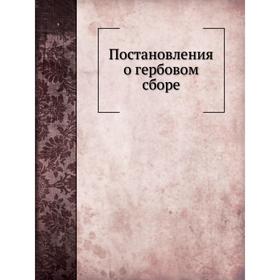 Постановления о гербовом сборе